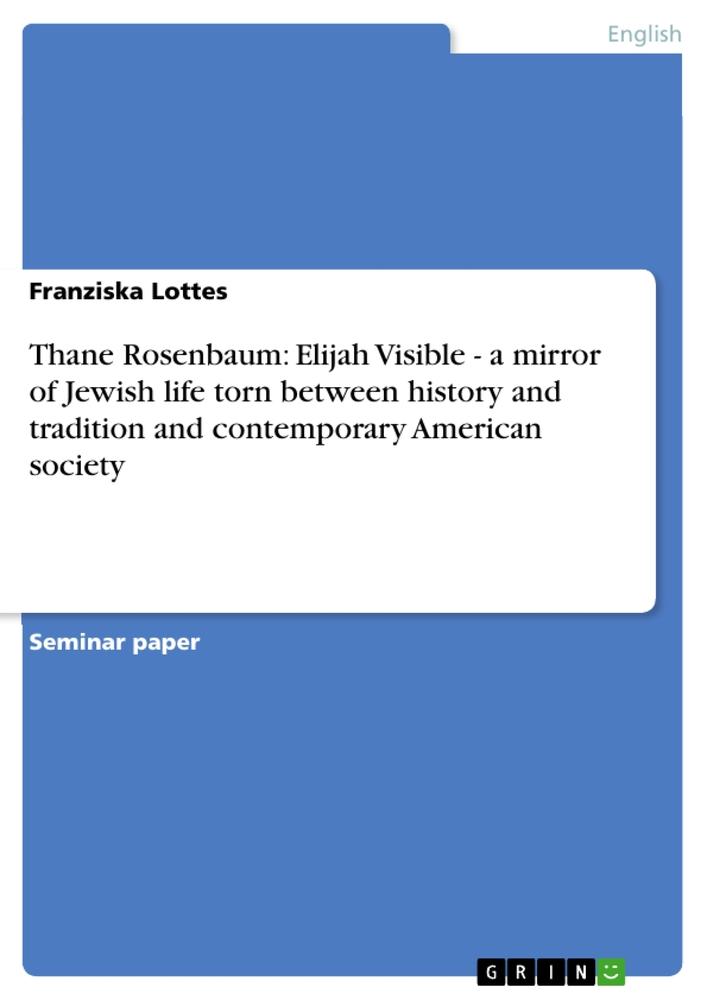 English

Franziska Lottes

Thane Rosenbaum: Elijah Visible - a mirror of Jewish life torn between history and tradition and contemporary American society

Seminar paper

GRIN